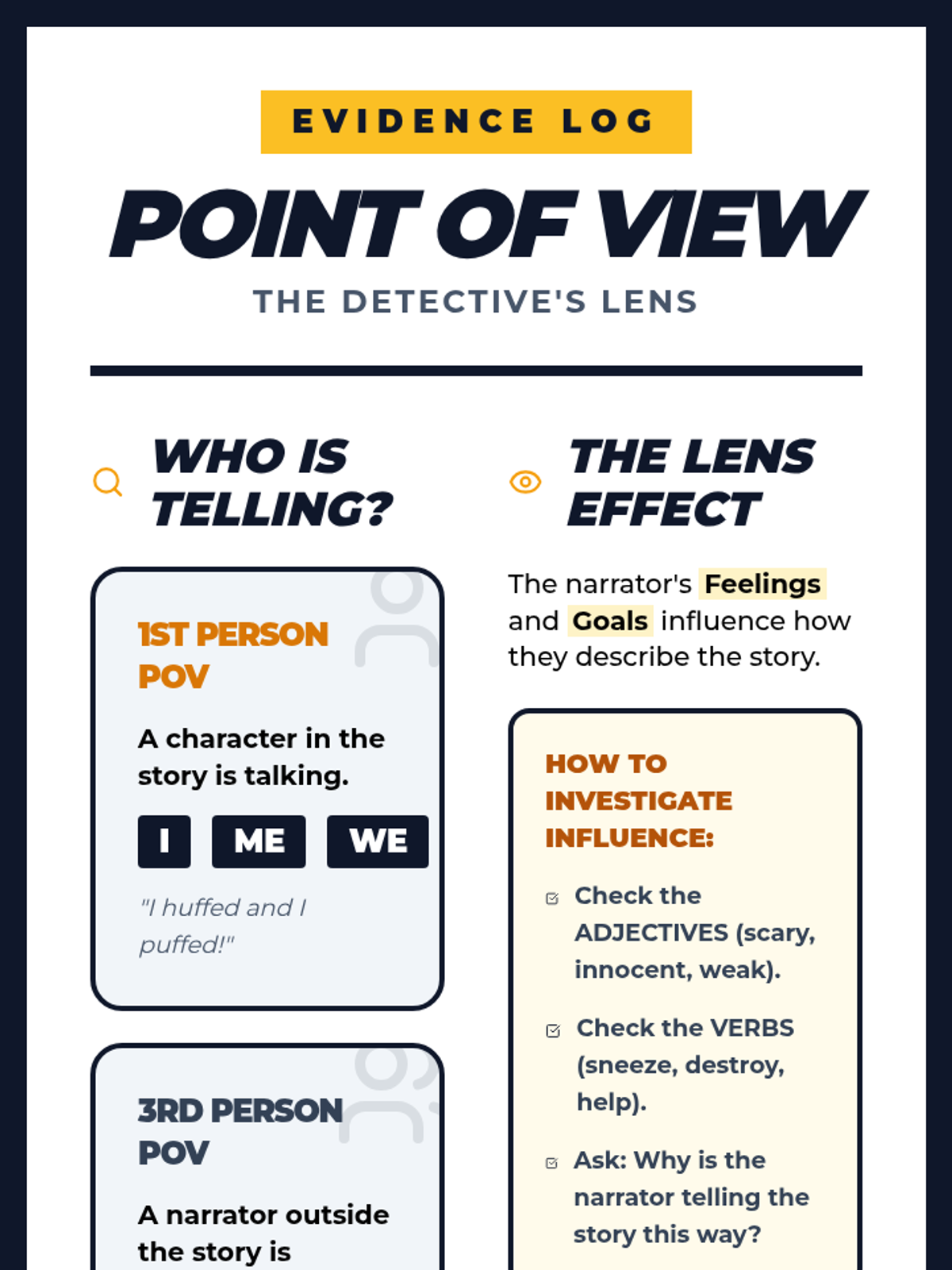 EVIDENCE LOG

POINT OF VIEW

THE DETECTIVE'S LENS

WHO IS TELLING?

1ST PERSON POV

A character in the story is talking.

I ME WE

"I huffed and I puffed!"

3RD PERSON POV

A narrator outside the story is

THE LENS EFFECT

The narrator's Feelings and Goals influence how they describe the story.

HOW TO INVESTIGATE INFLUENCE:

Check the ADJECTIVES (scary, innocent, weak).

Check the VERBS (sneeze, destroy, help).

Ask: Why is the narrator telling the story this way?